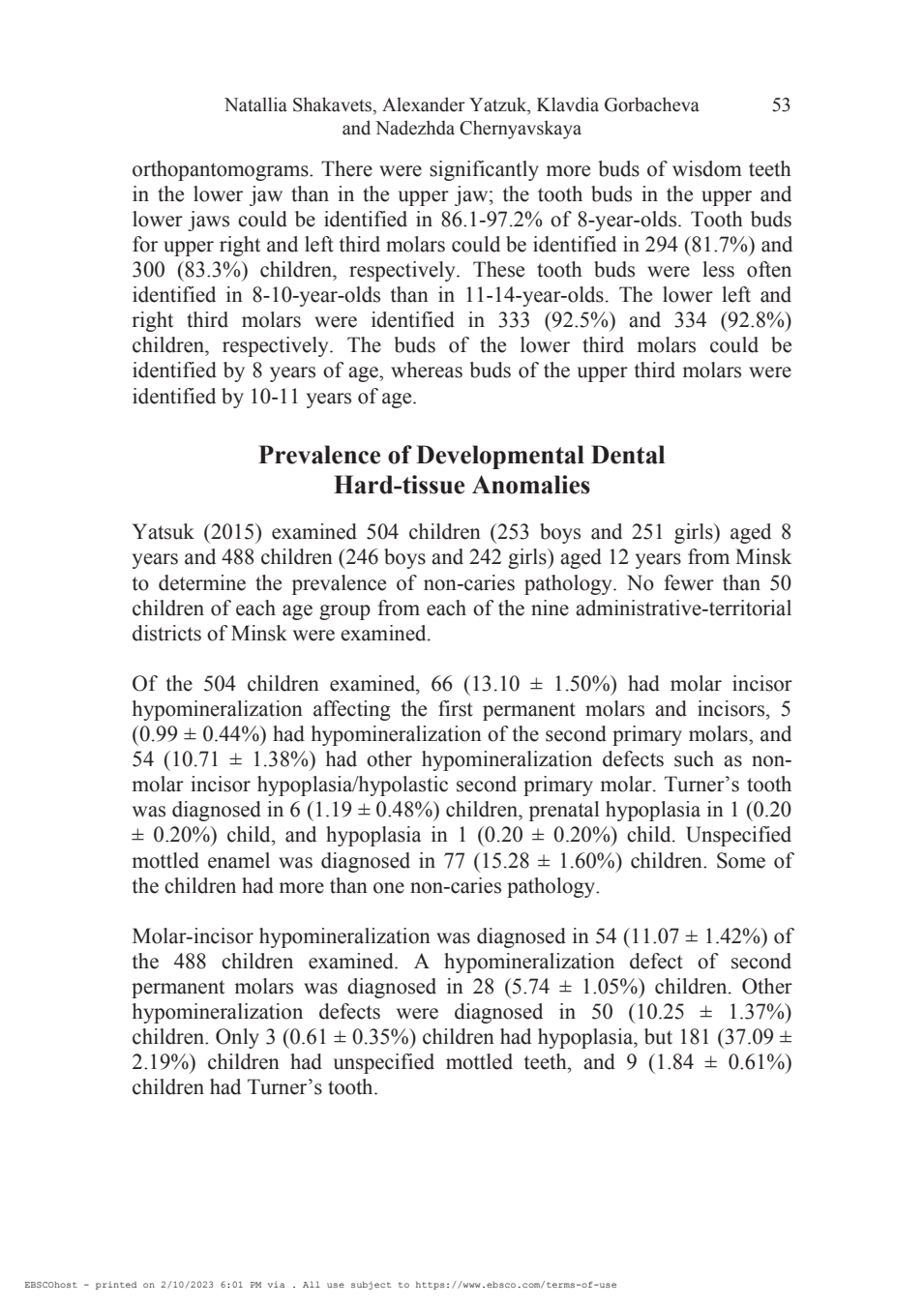 Natallia Shakavets, Alexander Yatzuk, Klavdia Gorbacheva and Nadezhda Chernyavskaya 53

orthopantomograms. There were significantly more buds of wisdom teeth in the lower jaw than in the upper jaw; the tooth buds in the upper and lower jaws could be identified in 86.1-97.2% of 8-year-olds. Tooth buds for upper right and left third molars could be identified in 294 (81.7%) and 300 (83.3%) children, respectively. These tooth buds were less often identified in 8-10-year-olds than in 11-14-year-olds. The lower left and right third molars were identified in 333 (92.5%) and 334 (92.8%) children, respectively. The buds of the lower third molars could be identified by 8 years of age, whereas buds of the upper third molars were identified by 10-11 years of age.

Prevalence of Developmental Dental Hard-tissue Anomalies

Yatsuk (2015) examined 504 children (253 boys and 251 girls) aged 8 years and 488 children (246 boys and 242 girls) aged 12 years from Minsk to determine the prevalence of non-caries pathology. No fewer than 50 children of each age group from each of the nine administrative-territorial districts of Minsk were examined.

Of the 504 children examined, 66 (13.10 ± 1.50%) had molar incisor hypomineralization affecting the first permanent molars and incisors, 5 (0.99 ± 0.44%) had hypomineralization of the second primary molars, and 54 (10.71 ± 1.38%) had other hypomineralization defects such as non-molar incisor hypoplasia/hypolastic second primary molar. Turner's tooth was diagnosed in 6 (1.19 ± 0.48%) children, prenatal hypoplasia in 1 (0.20 ± 0.20%) child, and hypoplasia in 1 (0.20 ± 0.20%) child. Unspecified mottled enamel was diagnosed in 77 (15.28 ± 1.60%) children. Some of the children had more than one non-caries pathology.

Molar-incisor hypomineralization was diagnosed in 54 (11.07 ± 1.42%) of the 488 children examined. A hypomineralization defect of second permanent molars was diagnosed in 28 (5.74 ± 1.05%) children. Other hypomineralization defects were diagnosed in 50 (10.25 ± 1.37%) children. Only 3 (0.61 ± 0.35%) children had hypoplasia, but 181 (37.09 ± 2.19%) children had unspecified mottled teeth, and 9 (1.84 ± 0.61%) children had Turner's tooth.

EBSCOhost - printed on 2/10/2023 6:01 PM via . All use subject to https://www.ebsco.com/terms-of-use